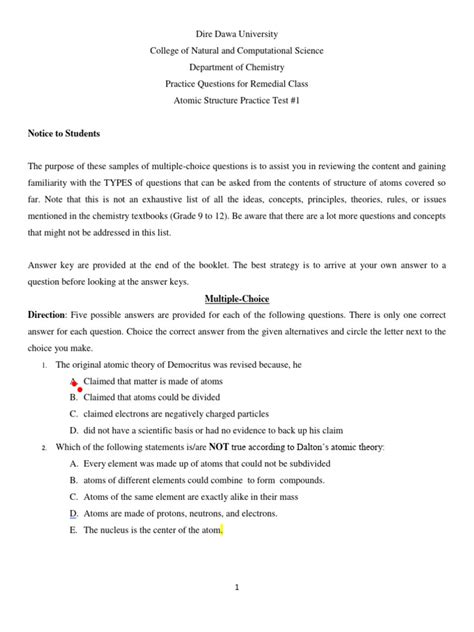 Dire Dawa University
College of Natural and Computational Science
Department of Chemistry
Practice Questions for Remedial Class
Atomic Structure Practice Test #1

Notice to Students

The purpose of these samples of multiple-choice questions is to assist you in reviewing the content and gaining familiarity with the TYPES of questions that can be asked from the contents of structure of atoms covered so far. Note that this is not an exhaustive list of all the ideas, concepts, principles, theories, rules, or issues mentioned in the chemistry textbooks (Grade 9 to 12). Be aware that there are a lot more questions and concepts that might not be addressed in this list.

Answer key are provided at the end of the booklet. The best strategy is to arrive at your own answer to a question before looking at the answer keys.

Multiple-Choice

Direction: Five possible answers are provided for each of the following questions. There is only one correct answer for each question. Choice the correct answer from the given alternatives and circle the letter next to the choice you make.

1. The original atomic theory of Democritus was revised because, he
A. Claimed that matter is made of atoms
B. Claimed that atoms could be divided
C. claimed electrons are negatively charged particles
D. did not have a scientific basis or had no evidence to back up his claim

2. Which of the following statements is/are NOT true according to Dalton's atomic theory:
A. Every element was made up of atoms that could not be subdivided
B. atoms of different elements could combine to form compounds.
C. Atoms of the same element are exactly alike in their mass
D. Atoms are made of protons, neutrons, and electrons.
E. The nucleus is the center of the atom.

1